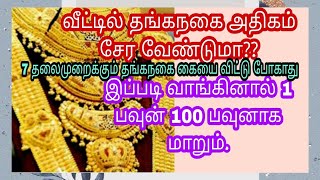 வீட்டில் தங்கநகை அதிகம் சேர வேண்டுமா??

7 தலைமுறைக்கும் தங்கநகை கையை விட்டு போகாது

இப்படி வாங்கினால் 1 பவுன் 100 பவுனாக மாறும்.